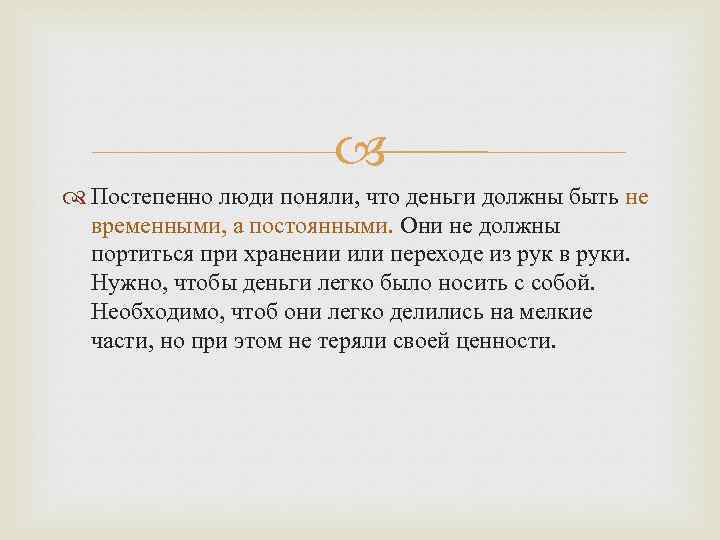 Постепенно люди поняли, что деньги должны быть не временными, а постоянными. Они не должны портиться при хранении или переходе из рук в руки. Нужно, чтобы деньги легко было носить с собой. Необходимо, чтоб они легко делились на мелкие части, но при этом не теряли своей ценности.